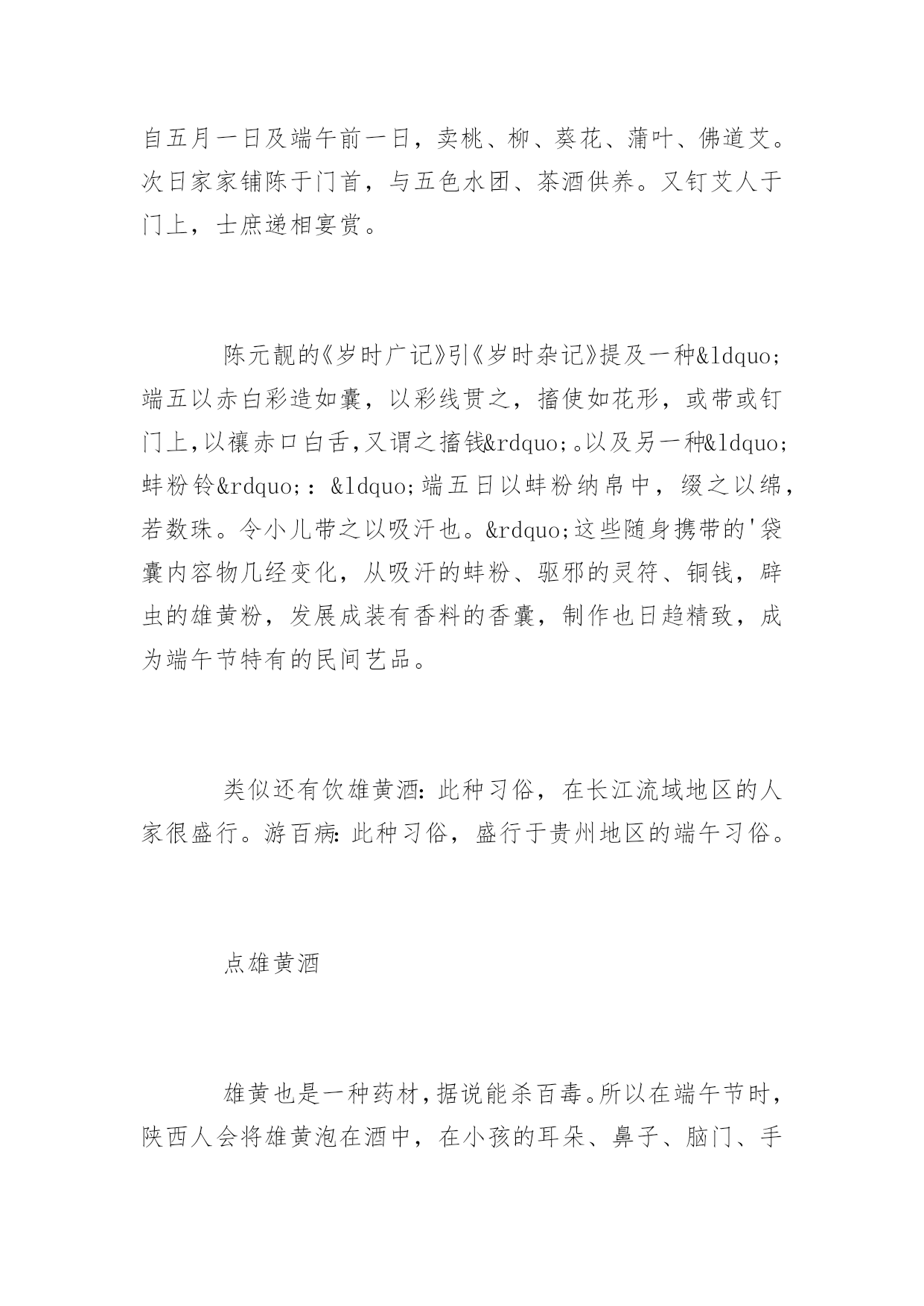 自五月一日及端午前一日，卖桃、柳、葵花、蒲叶、佛道艾。次日家家铺陈于门首，与五色水团、茶酒供养。又钉艾人于门上，士庶递相宴赏。

陈元靓的《岁时广记》引《岁时杂记》提及一种&ldquo;端五以赤白彩造如囊，以彩线贯之，搐使如花形，或带或钉门上,以禳赤口白舌,又谓之搐钱&rdquo;。以及另一种&ldquo;蚌粉铃&rdquo;：&ldquo;端五日以蚌粉纳帛中，缀之以绵，若数珠。令小儿带之以吸汗也。&rdquo;这些随身携带的'袋囊内容物几经变化，从吸汗的蚌粉、驱邪的灵符、铜钱，辟虫的雄黄粉，发展成装有香料的香囊，制作也日趋精致，成为端午节特有的民间艺品。

类似还有饮雄黄酒：此种习俗，在长江流域地区的人家很盛行。游百病：此种习俗，盛行于贵州地区的端午习俗。

点雄黄酒

雄黄也是一种药材，据说能杀百毒。所以在端午节时，陕西人会将雄黄泡在酒中，在小孩的耳朵、鼻子、脑门、手